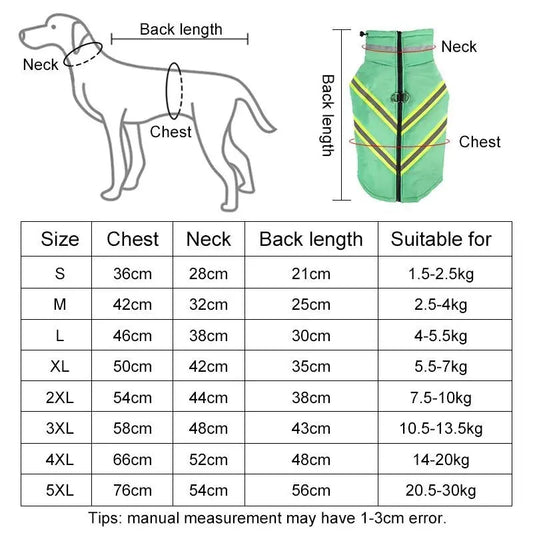 Back length
Neck
Chest

Back length
Neck
Chest

| Size | Chest | Neck | Back length | Suitable for |
|---|---|---|---|---|
| S | 36cm | 28cm | 21cm | 1.5-2.5kg |
| M | 42cm | 32cm | 25cm | 2.5-4kg |
| L | 46cm | 38cm | 30cm | 4-5.5kg |
| XL | 50cm | 42cm | 35cm | 5.5-7kg |
| 2XL | 54cm | 44cm | 38cm | 7.5-10kg |
| 3XL | 58cm | 48cm | 43cm | 10.5-13.5kg |
| 4XL | 66cm | 52cm | 48cm | 14-20kg |
| 5XL | 76cm | 54cm | 56cm | 20.5-30kg |

Tips: manual measurement may have 1-3cm error.